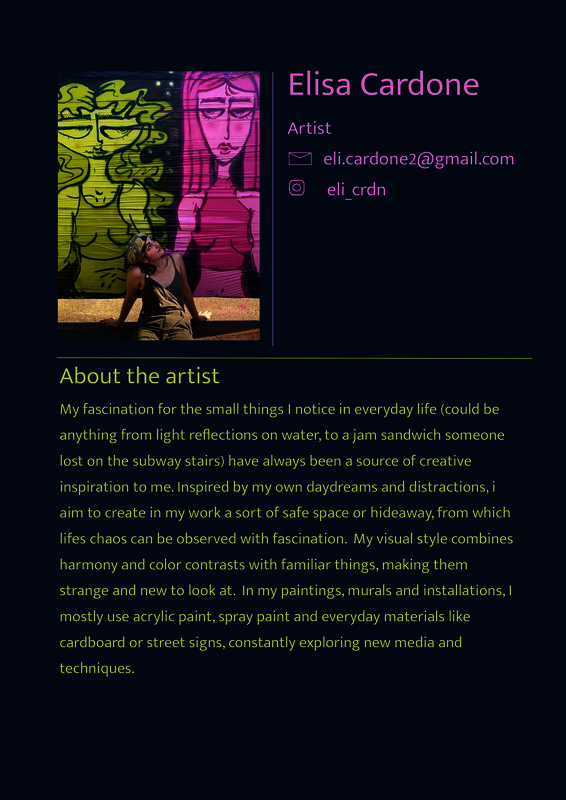 Elisa Cardone

Artist

eli.cardone2@gmail.com

eli_crdn

About the artist

My fascination for the small things I notice in everyday life (could be anything from light reflections on water, to a jam sandwich someone lost on the subway stairs) have always been a source of creative inspiration to me. Inspired by my own daydreams and distractions, i aim to create in my work a sort of safe space or hideaway, from which lifes chaos can be observed with fascination. My visual style combines harmony and color contrasts with familiar things, making them strange and new to look at. In my paintings, murals and installations, I mostly use acrylic paint, spray paint and everyday materials like cardboard or street signs, constantly exploring new media and techniques.